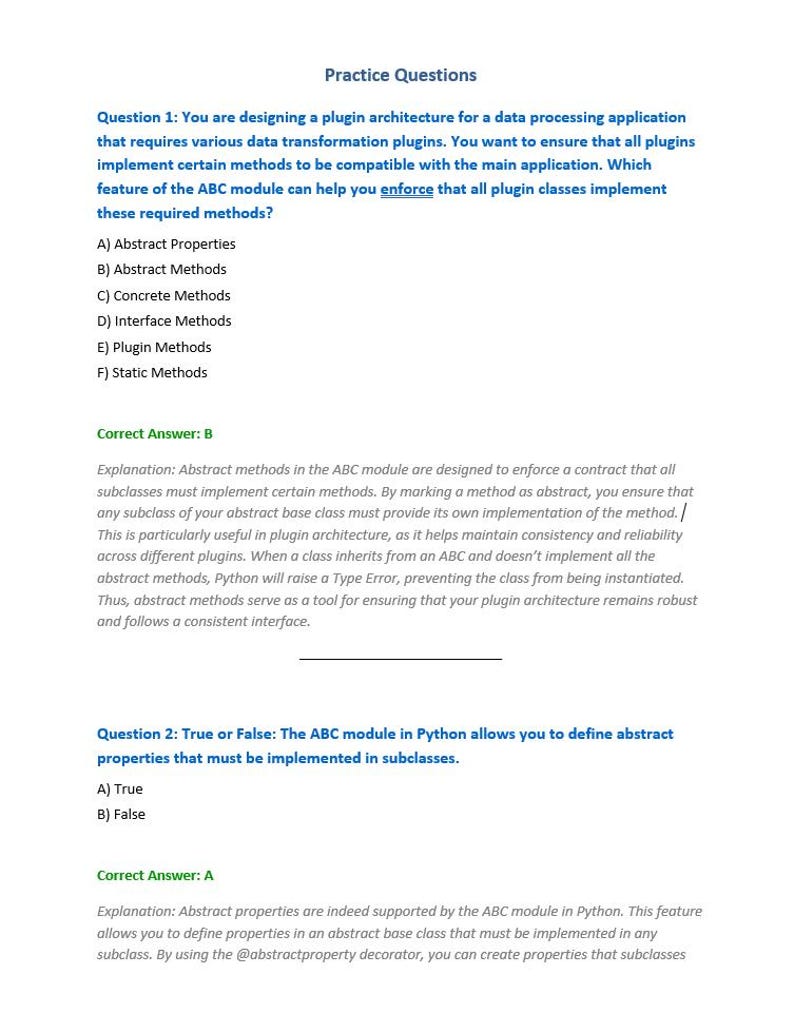 Practice Questions

Question 1: You are designing a plugin architecture for a data processing application that requires various data transformation plugins. You want to ensure that all plugins implement certain methods to be compatible with the main application. Which feature of the ABC module can help you enforce that all plugin classes implement these required methods?

A) Abstract Properties
B) Abstract Methods
C) Concrete Methods
D) Interface Methods
E) Plugin Methods
F) Static Methods

Correct Answer: B

Explanation: Abstract methods in the ABC module are designed to enforce a contract that all subclasses must implement certain methods. By marking a method as abstract, you ensure that any subclass of your abstract base class must provide its own implementation of the method. This is particularly useful in plugin architecture, as it helps maintain consistency and reliability across different plugins. When a class inherits from an ABC and doesn't implement all the abstract methods, Python will raise a Type Error, preventing the class from being instantiated. Thus, abstract methods serve as a tool for ensuring that your plugin architecture remains robust and follows a consistent interface.

Question 2: True or False: The ABC module in Python allows you to define abstract properties that must be implemented in subclasses.

A) True
B) False

Correct Answer: A

Explanation: Abstract properties are indeed supported by the ABC module in Python. This feature allows you to define properties in an abstract base class that must be implemented in any subclass. By using the @abstractproperty decorator, you can create properties that subclasses